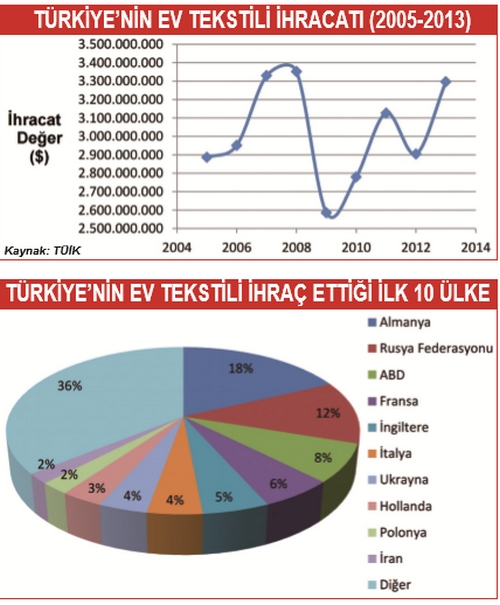 TÜRKİYE'NİN EV TEKSTİLİ İHRACATI (2005-2013)

İhracat Değer ($)

3.500.000.000
3.400.000.000
3.300.000.000
3.200.000.000
3.100.000.000
3.000.000.000
2.900.000.000
2.800.000.000
2.700.000.000
2.600.000.000
2.500.000.000

2004 2006 2008 2010 2012 2014

Kaynak: TÜİK

TÜRKİYE'NİN EV TEKSTİLİ İHRAÇ ETTİĞİ İLK 10 ÜLKE

18%
12%
8%
6%
5%
4%
4%
3%
2%
2%
36%

Almanya
Rusya Federasyonu
ABD
Fransa
İngiltere
İtalya
Ukrayna
Hollanda
Polonya
İran
Diğer